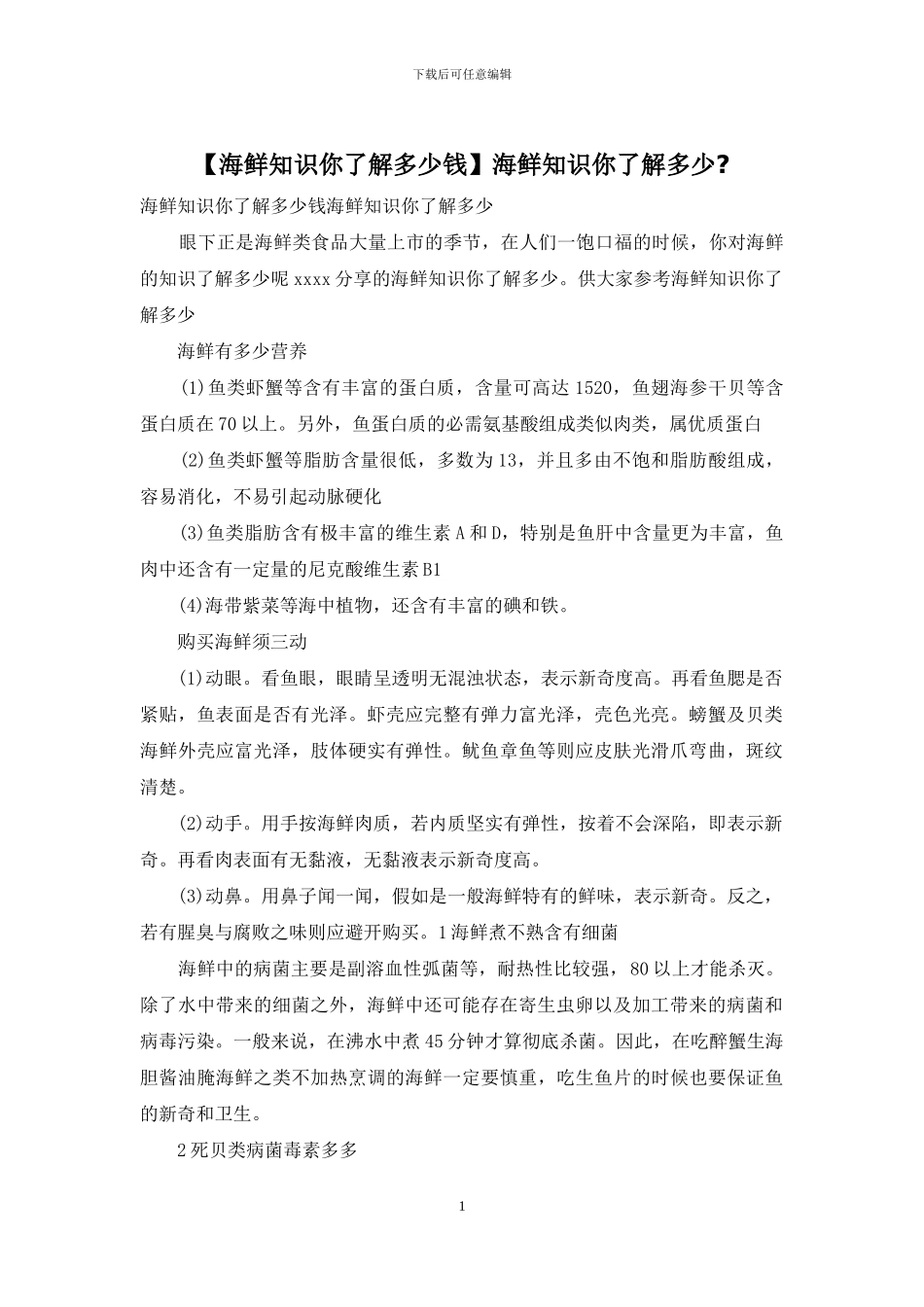 下载后可任意编辑

【海鲜知识你了解多少钱】海鲜知识你了解多少?

海鲜知识你了解多少钱海鲜知识你了解多少

眼下正是海鲜类食品大量上市的季节，在人们一饱口福的时候，你对海鲜的知识了解多少呢 xxxx 分享的海鲜知识你了解多少。供大家参考海鲜知识你了解多少

海鲜有多少营养

(1)鱼类虾蟹等含有丰富的蛋白质，含量可高达 1520，鱼翅海参干贝等含蛋白质在 70 以上。另外，鱼蛋白质的必需氨基酸组成类似肉类，属优质蛋白

(2)鱼类虾蟹等脂肪含量很低，多数为 13，并且多由不饱和脂肪酸组成，容易消化，不易引起动脉硬化

(3)鱼类脂肪含有极丰富的维生素 A 和 D，特别是鱼肝中含量更为丰富，鱼肉中还含有一定量的尼克酸维生素 B1

(4)海带紫菜等海中植物，还含有丰富的碘和铁。

购买海鲜须三动

(1)动眼。看鱼眼，眼睛呈透明无混浊状态，表示新奇度高。再看鱼腮是否紧贴，鱼表面是否有光泽。虾壳应完整有弹力富光泽，壳色光亮。螃蟹及贝类海鲜外壳应富光泽，肢体硬实有弹性。鱿鱼章鱼等则应皮肤光滑爪弯曲，斑纹清楚。

(2)动手。用手按海鲜肉质，若内质坚实有弹性，按着不会深陷，即表示新奇。再看肉表面有无黏液，无黏液表示新奇度高。

(3)动鼻。用鼻子闻一闻，假如是一般海鲜特有的鲜味，表示新奇。反之，若有腥臭与腐败之味则应避开购买。1 海鲜煮不熟含有细菌

海鲜中的病菌主要是副溶血性弧菌等，耐热性比较强，80 以上才能杀灭。除了水中带来的细菌之外，海鲜中还可能存在寄生虫卵以及加工带来的病菌和病毒污染。一般来说，在沸水中煮 45 分钟才算彻底杀菌。因此，在吃醉蟹生海胆酱油腌海鲜之类不加热烹调的海鲜一定要慎重，吃生鱼片的时候也要保证鱼的新奇和卫生。

2 死贝类病菌毒素多多

1